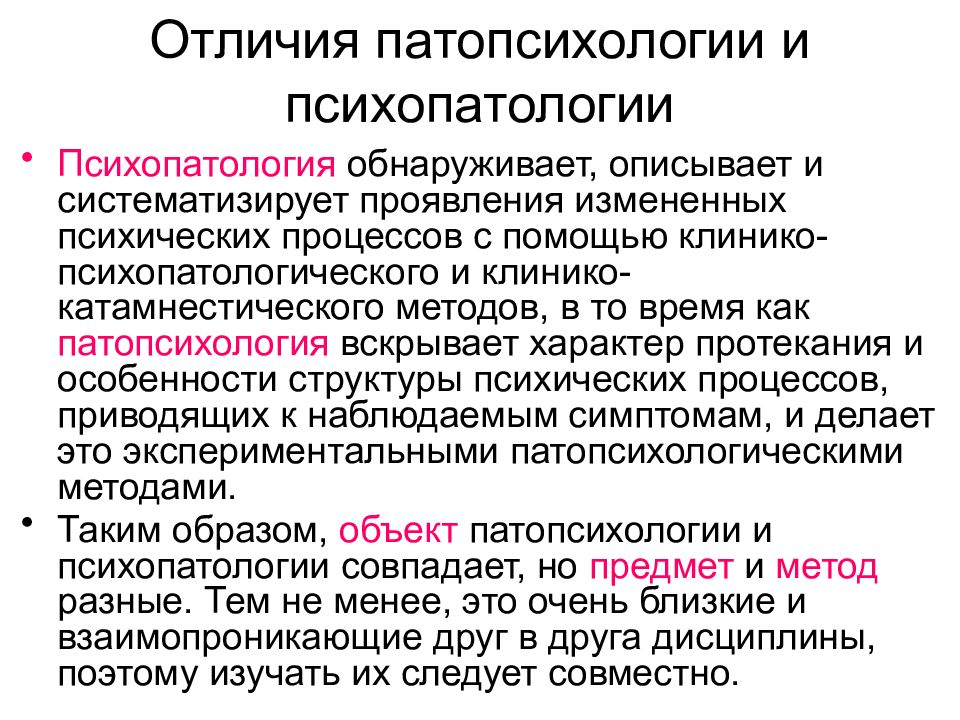 Отличия патопсихологии и психопатологии

• Психопатология обнаруживает, описывает и систематизирует проявления измененных психических процессов с помощью клинико-психопатологического и клинико-катамнестического методов, в то время как патопсихология вскрывает характер протекания и особенности структуры психических процессов, приводящих к наблюдаемым симптомам, и делает это экспериментальными патопсихологическими методами.

• Таким образом, объект патопсихологии и психопатологии совпадает, но предмет и метод разные. Тем не менее, это очень близкие и взаимопроникающие друг в друга дисциплины, поэтому изучать их следует совместно.